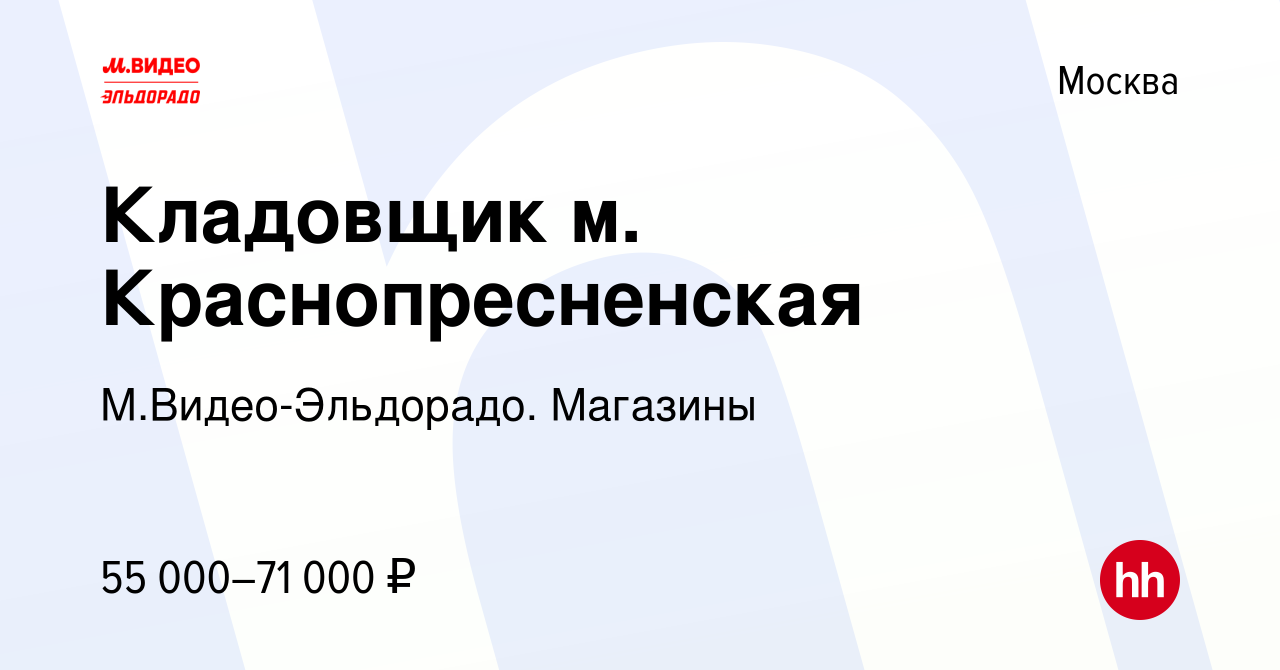 М.ВИДЕО
ЭЛЬДОРАДО

Москва

Кладовщик м. Краснопресненская

М.Видео-Эльдорадо. Магазины

55 000–71 000 ₽

hh